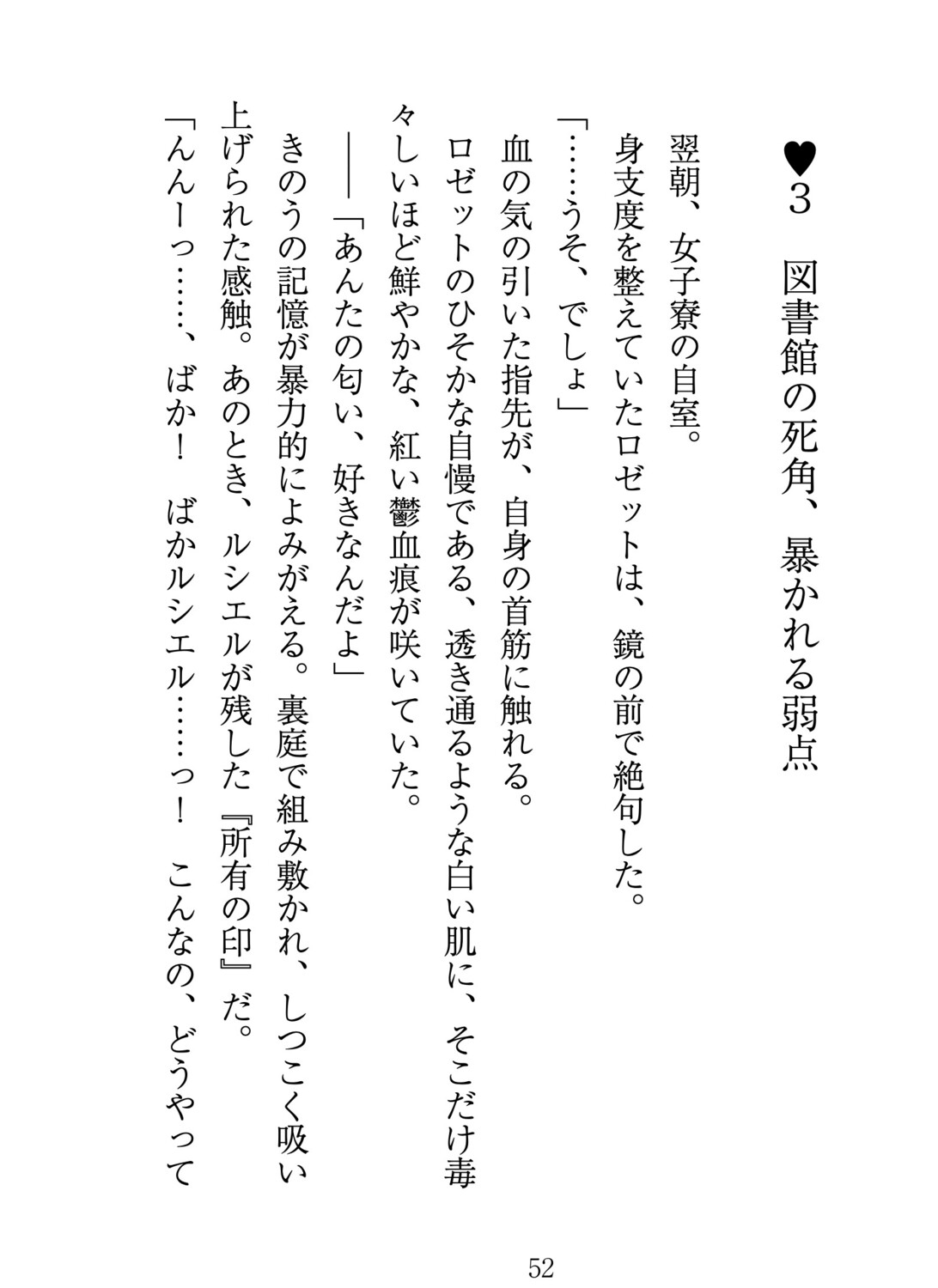 ♥3　図書館の死角、暴かれる弱点

翌朝、女子寮の自室。
身支度を整えていたロゼットは、鏡の前で絶句した。
「……うそ、でしょ」
血の気の引いた指先が、自身の首筋に触れる。
ロゼットのひそかな自慢である、透き通るような白い肌に、そこだけ毒々しいほど鮮やかな、紅い鬱血痕が咲いていた。
――「あんたの匂い、好きなんだよ」
きのうの記憶が暴力的によみがえる。裏庭で組み敷かれ、しつこく吸い上げられた感触。あのとき、ルシエルが残した『所有の印』だ。
「んんーっ……、ばか！　ばかルシエル……っ！　こんなの、どうやって

52